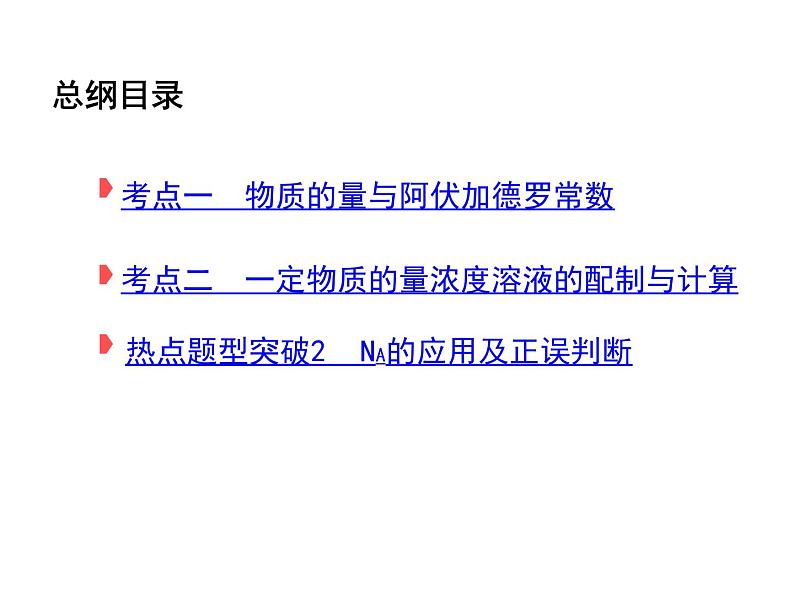 总纲目录

考点一　物质的量与阿伏加德罗常数

考点二　一定物质的量浓度溶液的配制与计算

热点题型突破2　$N_A$的应用及正误判断